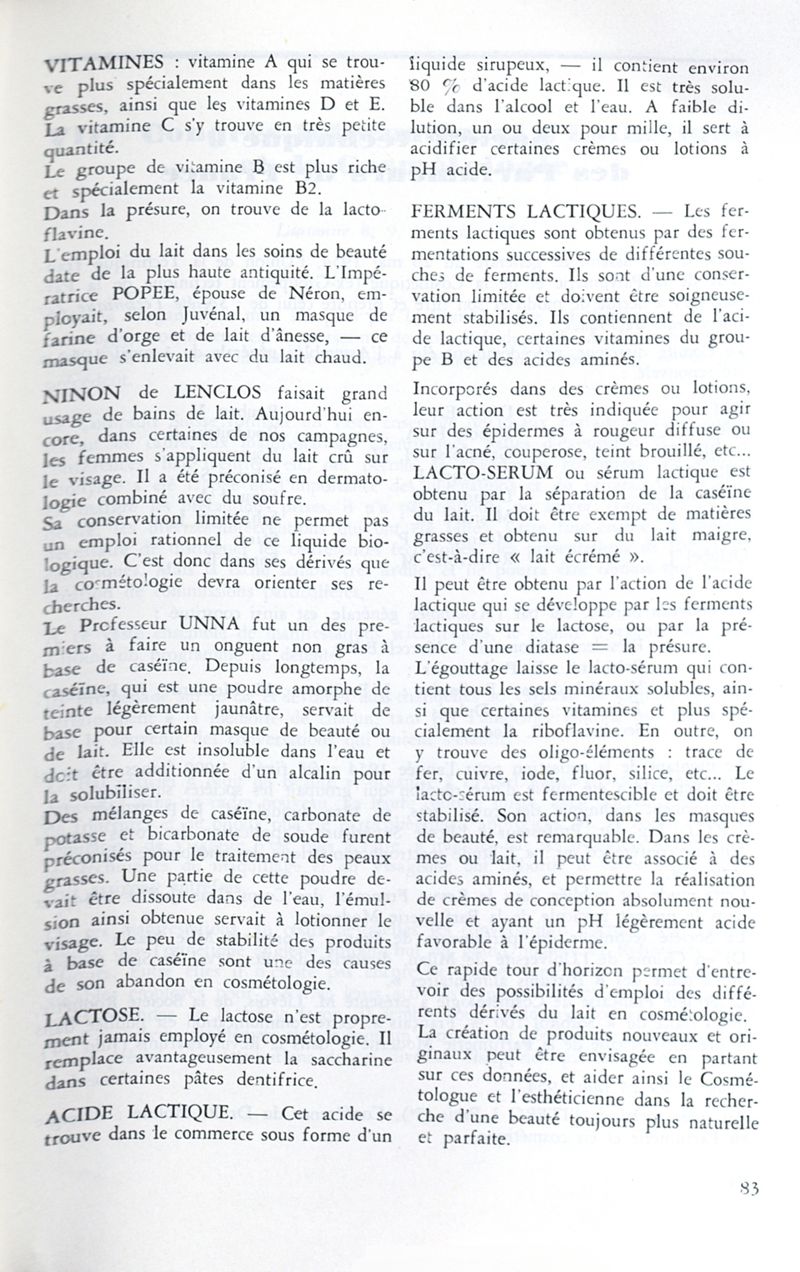 VITAMINES : vitamine A qui se trouve plus spécialement dans les matières grasses, ainsi que les vitamines D et E. La vitamine C s'y trouve en très petite quantité.
Le groupe de vitamine B est plus riche et spécialement la vitamine B2.
Dans la présure, on trouve de la lactoflavine.
L'emploi du lait dans les soins de beauté date de la plus haute antiquité. L'Impératrice POPEE, épouse de Néron, employait, selon Juvénal, un masque de farine d'orge et de lait d'ânesse, — ce masque s'enlevait avec du lait chaud.

NINON de LENCLOS faisait grand usage de bains de lait. Aujourd'hui encore, dans certaines de nos campagnes, les femmes s'appliquent du lait crû sur le visage. Il a été préconisé en dermatologie combiné avec du soufre.
Sa conservation limitée ne permet pas un emploi rationnel de ce liquide biologique. C'est donc dans ses dérivés que la cosmétologie devra orienter ses recherches.
Le Professeur UNNA fut un des premiers à faire un onguent non gras à base de caséïne. Depuis longtemps, la caséïne, qui est une poudre amorphe de teinte légèrement jaunâtre, servait de base pour certain masque de beauté ou de lait. Elle est insoluble dans l'eau et doit être additionnée d'un alcalin pour la solubiliser.
Des mélanges de caséïne, carbonate de potasse et bicarbonate de soude furent préconisés pour le traitement des peaux grasses. Une partie de cette poudre devait être dissoute dans de l'eau, l'émulsion ainsi obtenue servait à lotionner le visage. Le peu de stabilité des produits à base de caséïne sont une des causes de son abandon en cosmétologie.

LACTOSE. — Le lactose n'est proprement jamais employé en cosmétologie. Il remplace avantageusement la saccharine dans certaines pâtes dentifrice.

ACIDE LACTIQUE. — Cet acide se trouve dans le commerce sous forme d'un liquide sirupeux, — il contient environ 80 % d'acide lactique. Il est très soluble dans l'alcool et l'eau. A faible dilution, un ou deux pour mille, il sert à acidifier certaines crèmes ou lotions à pH acide.

FERMENTS LACTIQUES. — Les ferments lactiques sont obtenus par des fermentations successives de différentes souches de ferments. Ils sont d'une conservation limitée et doivent être soigneusement stabilisés. Ils contiennent de l'acide lactique, certaines vitamines du groupe B et des acides aminés.

Incorporés dans des crèmes ou lotions, leur action est très indiquée pour agir sur des épidermes à rougeur diffuse ou sur l'acné, couperose, teint brouillé, etc...
LACTO-SERUM ou sérum lactique est obtenu par la séparation de la caséïne du lait. Il doit être exempt de matières grasses et obtenu sur du lait maigre, c'est-à-dire « lait écrémé ».

Il peut être obtenu par l'action de l'acide lactique qui se développe par les ferments lactiques sur le lactose, ou par la présence d'une diatase = la présure.
L'égouttage laisse le lacto-sérum qui contient tous les sels minéraux solubles, ainsi que certaines vitamines et plus spécialement la riboflavine. En outre, on y trouve des oligo-éléments : trace de fer, cuivre, iode, fluor, silice, etc... Le lacto-sérum est fermentescible et doit être stabilisé. Son action, dans les masques de beauté, est remarquable. Dans les crèmes ou lait, il peut être associé à des acides aminés, et permettre la réalisation de crèmes de conception absolument nouvelle et ayant un pH légèrement acide favorable à l'épiderme.

Ce rapide tour d'horizon permet d'entrevoir des possibilités d'emploi des différents dérivés du lait en cosmétologie.
La création de produits nouveaux et originaux peut être envisagée en partant sur ces données, et aider ainsi le Cosmétologue et l'esthéticienne dans la recherche d'une beauté toujours plus naturelle et parfaite.

83